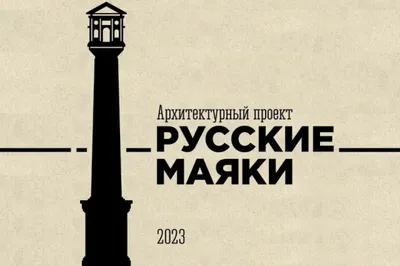 Архитектурный проект

РУССКИЕ МАЯКИ

2023